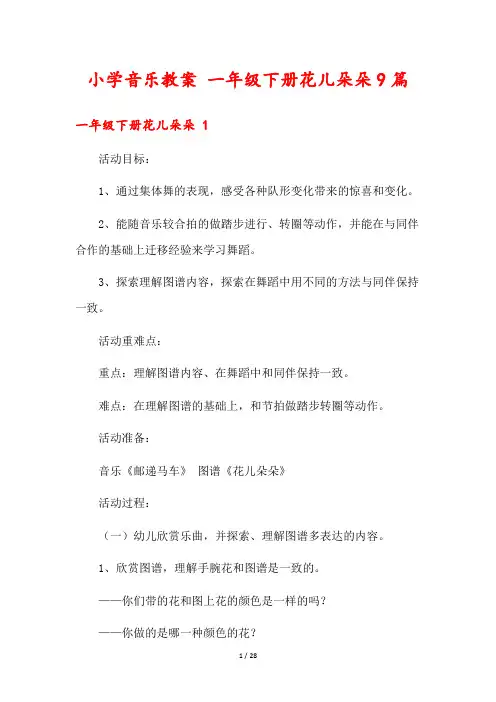 小学音乐教案 一年级下册花儿朵朵9篇

一年级下册花儿朵朵 1

活动目标：

1、通过集体舞的表现，感受各种队形变化带来的惊喜和变化。

2、能随音乐较合拍的做踏步进行、转圈等动作，并能在与同伴合作的基础上迁移经验来学习舞蹈。

3、探索理解图谱内容，探索在舞蹈中用不同的方法与同伴保持一致。

活动重难点：

重点：理解图谱内容、在舞蹈中和同伴保持一致。

难点：在理解图谱的基础上，和节拍做踏步转圈等动作。

活动准备：

音乐《邮递马车》 图谱《花儿朵朵》

活动过程：

（一）幼儿欣赏乐曲，并探索、理解图谱多表达的内容。

1、欣赏图谱，理解手腕花和图谱是一致的。

——你们带的花和图上花的颜色是一样的吗？

——你做的是哪一种颜色的花？

1 / 28